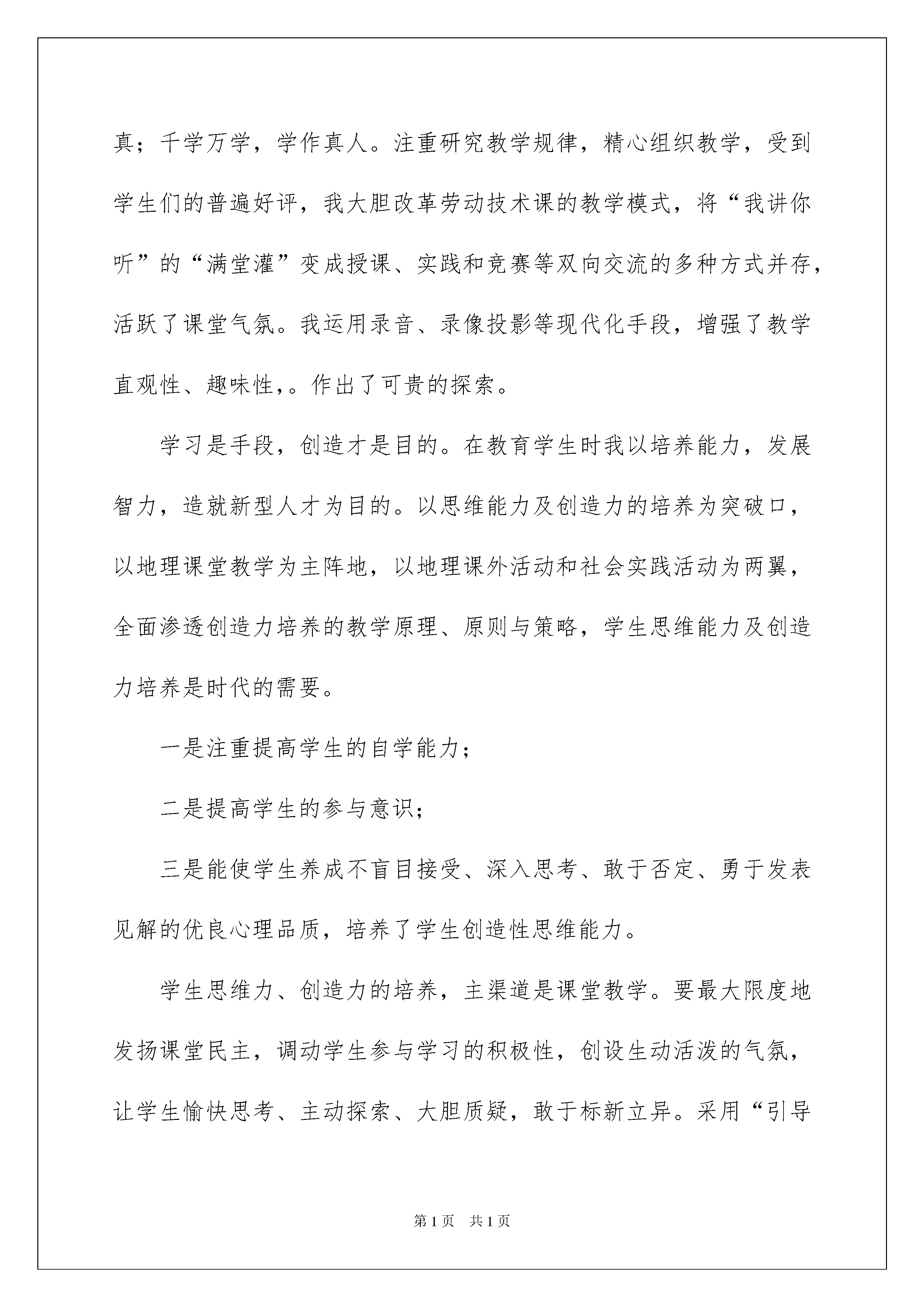 真；千学万学，学作真人。注重研究教学规律，精心组织教学，受到学生们的普遍好评，我大胆改革劳动技术课的教学模式，将“我讲你听”的“满堂灌”变成授课、实践和竞赛等双向交流的多种方式并存，活跃了课堂气氛。我运用录音、录像投影等现代化手段，增强了教学直观性、趣味性，。作出了可贵的探索。

学习是手段，创造才是目的。在教育学生时我以培养能力，发展智力，造就新型人才为目的。以思维能力及创造力的培养为突破口，以地理课堂教学为主阵地，以地理课外活动和社会实践活动为两翼，全面渗透创造力培养的教学原理、原则与策略，学生思维能力及创造力培养是时代的需要。

一是注重提高学生的自学能力；

二是提高学生的参与意识；

三是能使学生养成不盲目接受、深入思考、敢于否定、勇于发表见解的优良心理品质，培养了学生创造性思维能力。

学生思维力、创造力的培养，主渠道是课堂教学。要最大限度地发扬课堂民主，调动学生参与学习的积极性，创设生动活泼的气氛，让学生愉快思考、主动探索、大胆质疑，敢于标新立异。采用“引导

第1页　共1页